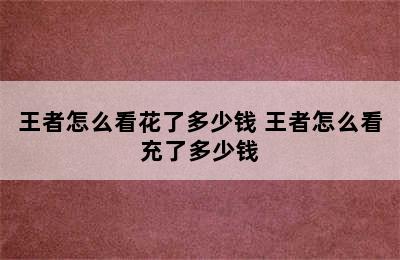 王者怎么看花了多少钱 王者怎么看充了多少钱